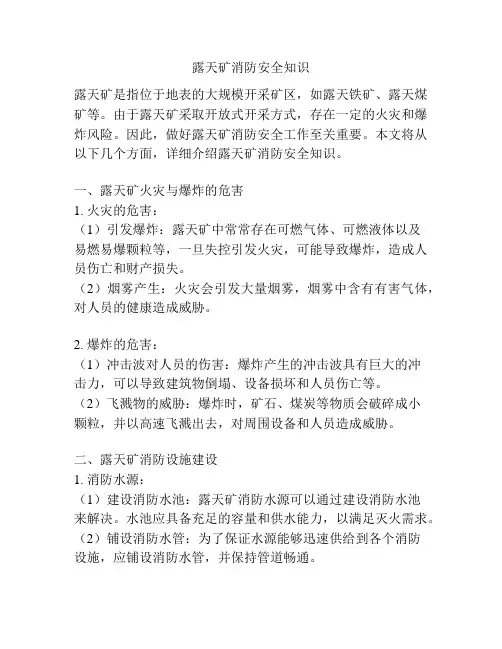 露天矿消防安全知识

露天矿是指位于地表的大规模开采矿区，如露天铁矿、露天煤矿等。由于露天矿采取开放式开采方式，存在一定的火灾和爆炸风险。因此，做好露天矿消防安全工作至关重要。本文将从以下几个方面，详细介绍露天矿消防安全知识。

一、露天矿火灾与爆炸的危害
1. 火灾的危害：
（1）引发爆炸：露天矿中常常存在可燃气体、可燃液体以及易燃易爆颗粒等，一旦失控引发火灾，可能导致爆炸，造成人员伤亡和财产损失。
（2）烟雾产生：火灾会引发大量烟雾，烟雾中含有有害气体，对人员的健康造成威胁。

2. 爆炸的危害：
（1）冲击波对人员的伤害：爆炸产生的冲击波具有巨大的冲击力，可以导致建筑物倒塌、设备损坏和人员伤亡等。
（2）飞溅物的威胁：爆炸时，矿石、煤炭等物质会破碎成小颗粒，并以高速飞溅出去，对周围设备和人员造成威胁。

二、露天矿消防设施建设
1. 消防水源：
（1）建设消防水池：露天矿消防水源可以通过建设消防水池来解决。水池应具备充足的容量和供水能力，以满足灭火需求。
（2）铺设消防水管：为了保证水源能够迅速供给到各个消防设施，应铺设消防水管，并保持管道畅通。